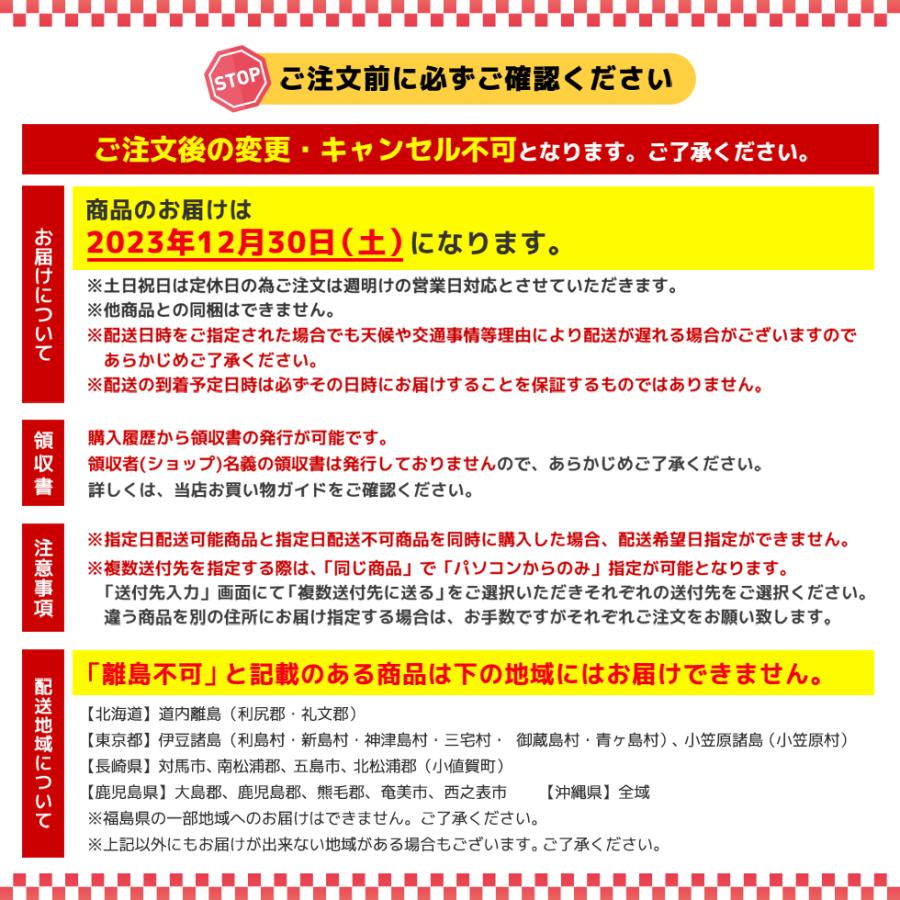 STOP ご注文前に必ずご確認ください

ご注文後の変更・キャンセル不可となります。ご了承ください。

お届けについて

商品のお届けは
2023年12月30日（土）になります。

※土日祝日は定休日の為ご注文は週明けの営業日対応とさせていただきます。
※他商品との同梱はできません。
※配送日時をご指定された場合でも天候や交通事情等理由により配送が遅れる場合がございますのであらかじめご了承ください。
※配送の到着予定日時は必ずその日時にお届けすることを保証するものではありません。

領収書

購入履歴から領収書の発行が可能です。
領収者(ショップ)名義の領収書は発行しておりませんので、あらかじめご了承ください。
詳しくは、当店お買い物ガイドをご確認ください。

注意事項

※指定日配送可能商品と指定日配送不可商品を同時に購入した場合、配送希望日指定ができません。
※複数送付先を指定する際は、「同じ商品」で「パソコンからのみ」指定が可能となります。
「送付先入力」画面にて「複数送付先に送る」をご選択いただきそれぞれの送付先をご選択ください。
違う商品を別の住所にお届け指定する場合は、お手数ですがそれぞれご注文をお願い致します。

配送地域について

「離島不可」と記載のある商品は下の地域にはお届けできません。

【北海道】道内離島（利尻郡・礼文郡）
【東京都】伊豆諸島（利島村・新島村・神津島村・三宅村・ 御蔵島村・青ヶ島村）、小笠原諸島（小笠原村）
【長崎県】対馬市、南松浦郡、五島市、北松浦郡（小値賀町）
【鹿児島県】大島郡、鹿児島郡、熊毛郡、奄美市、西之表市 【沖縄県】全域
※福島県の一部地域へのお届けはできません。ご了承ください。
※上記以外にもお届けが出来ない地域がある場合もございます。ご了承ください。